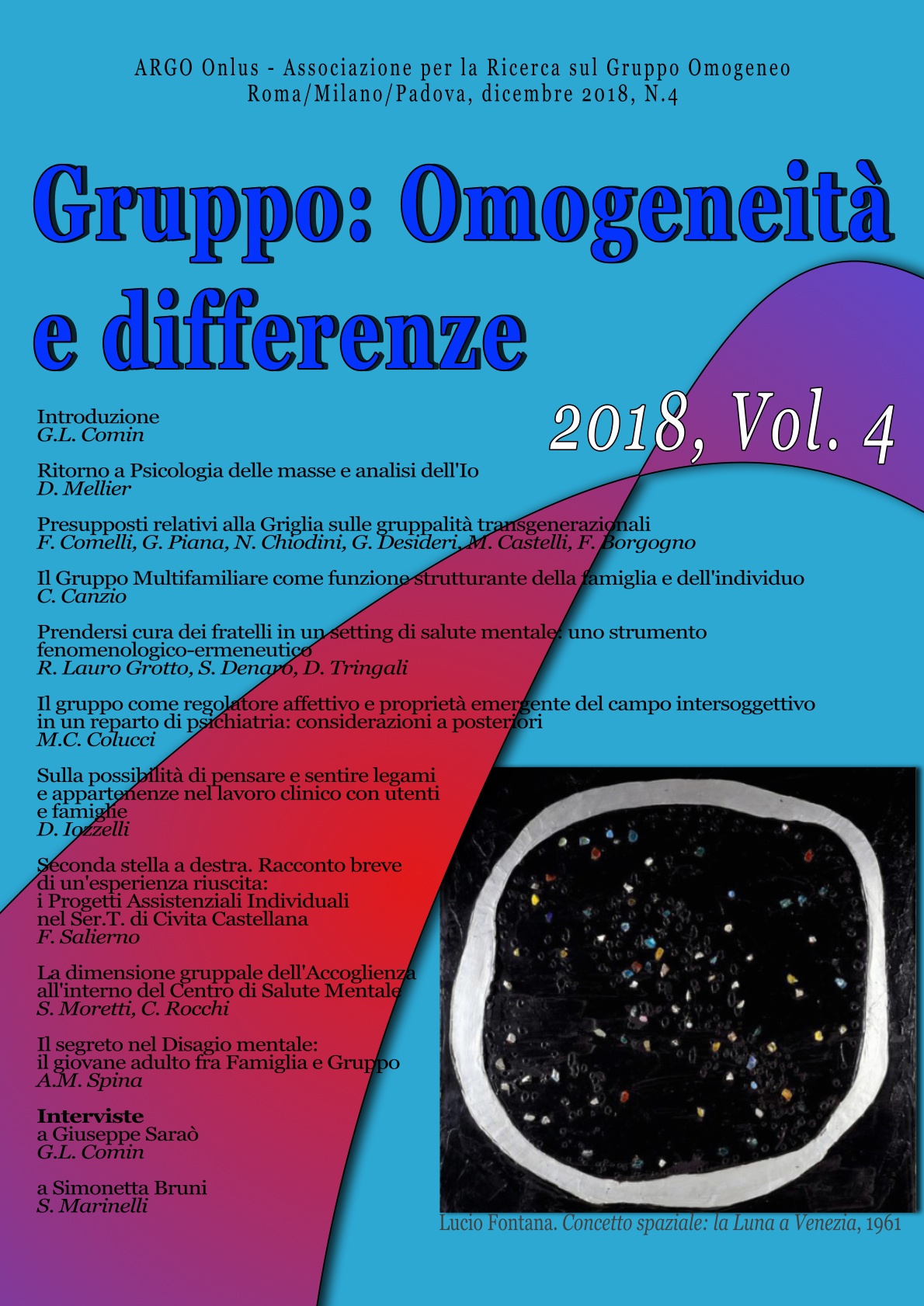 ARGO Onlus - Associazione per la Ricerca sul Gruppo Omogeneo
Roma/Milano/Padova, dicembre 2018, N.4

Gruppo: Omogeneità e differenze

2018, Vol. 4

Introduzione
G.L. Comin

Ritorno a Psicologia delle masse e analisi dell'Io
D. Mellier

Presupposti relativi alla Griglia sulle gruppalità transgenerazionali
F. Comelli, G. Piana, N. Chiodini, G. Desideri, M. Castelli, F. Borgogno

Il Gruppo Multifamiliare come funzione strutturante della famiglia e dell'individuo
C. Canzio

Prendersi cura dei fratelli in un setting di salute mentale: uno strumento fenomenologico-ermeneutico
R. Lauro Grotto, S. Denaro, D. Tringali

Il gruppo come regolatore affettivo e proprietà emergente del campo intersoggettivo in un reparto di psichiatria: considerazioni a posteriori
M.C. Colucci

Sulla possibilità di pensare e sentire legami e appartenenze nel lavoro clinico con utenti e famiglie
D. Iozzelli

Seconda stella a destra. Racconto breve di un'esperienza riuscita: i Progetti Assistenziali Individuali nel Ser.T. di Civita Castellana
F. Salierno

La dimensione gruppale dell'Accoglienza all'interno del Centro di Salute Mentale
S. Moretti, C. Rocchi

Il segreto nel Disagio mentale: il giovane adulto fra Famiglia e Gruppo
A.M. Spina

Interviste
a Giuseppe Saraò
G.L. Comin

a Simonetta Bruni
S. Marinelli

Lucio Fontana. Concetto spaziale: la Luna a Venezia, 1961